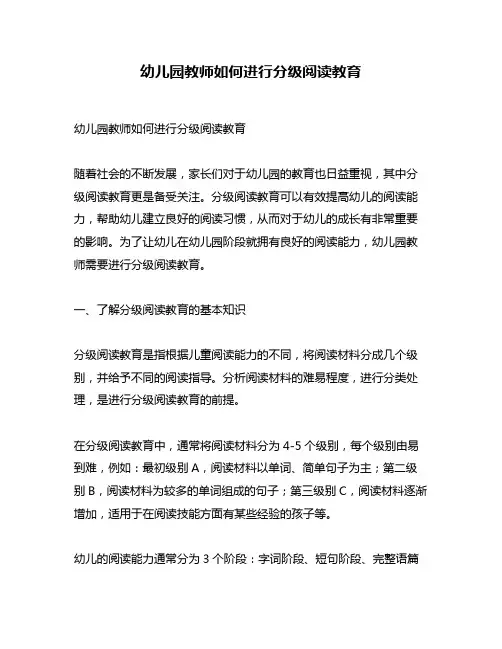 幼儿园教师如何进行分级阅读教育

幼儿园教师如何进行分级阅读教育

随着社会的不断发展，家长们对于幼儿园的教育也日益重视，其中分级阅读教育更是备受关注。分级阅读教育可以有效提高幼儿的阅读能力，帮助幼儿建立良好的阅读习惯，从而对于幼儿的成长有非常重要的影响。为了让幼儿在幼儿园阶段就拥有良好的阅读能力，幼儿园教师需要进行分级阅读教育。

一、了解分级阅读教育的基本知识

分级阅读教育是指根据儿童阅读能力的不同，将阅读材料分成几个级别，并给予不同的阅读指导。分析阅读材料的难易程度，进行分类处理，是进行分级阅读教育的前提。

在分级阅读教育中，通常将阅读材料分为 4-5 个级别，每个级别由易到难，例如：最初级别 A，阅读材料以单词、简单句子为主；第二级别 B，阅读材料为较多的单词组成的句子；第三级别 C，阅读材料逐渐增加，适用于在阅读技能方面有某些经验的孩子等。

幼儿的阅读能力通常分为 3 个阶段：字词阶段、短句阶段、完整语篇